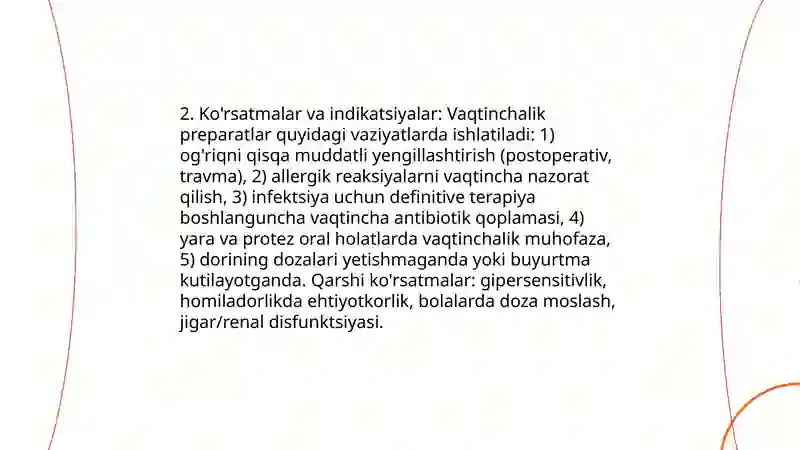 2. Ko'rsatmalar va indikatsiyalar: Vaqtinchalik preparatlar quyidagi vaziyatlarda ishlatiladi: 1) og'riqni qisqa muddatli yengillashtirish (postoperativ, travma), 2) allergik reaksiyalarni vaqtincha nazorat qilish, 3) infektsiya uchun definitive terapiya boshlanguncha vaqtincha antibiotik qoplamasi, 4) yara va protez oral holatlarda vaqtinchalik muhofaza, 5) dorining dozalari yetishmaganda yoki buyurtma kutilayotganda. Qarshi ko'rsatmalar: gipersensitivlik, homiladorlikda ehtiyotkorlik, bolalarda doza moslash, jigar/renal disfunktsiyasi.